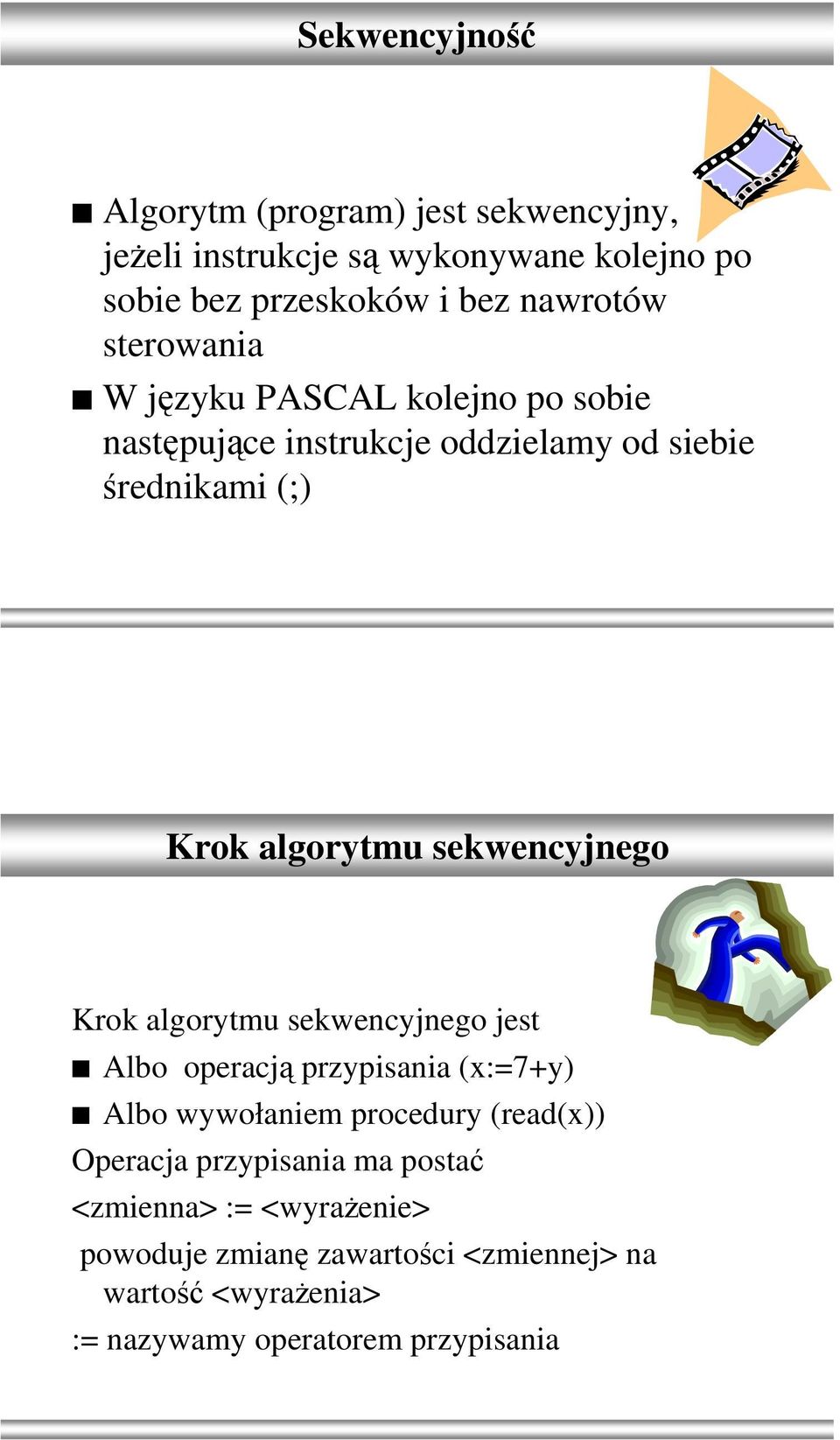 Sekwencyjność

■ Algorytm (program) jest sekwencyjny, jeżeli instrukcje są wykonywane kolejno po sobie bez przeskoków i bez nawrotów sterowania

■ W języku PASCAL kolejno po sobie następujące instrukcje oddzielamy od siebie średnikami (;)

Krok algorytmu sekwencyjnego

Krok algorytmu sekwencyjnego jest

■ Albo operacją przypisania (x:=7+y)

■ Albo wywołaniem procedury (read(x))

Operacja przypisania ma postać

<zmienna> := <wyrażenie>

powoduje zmianę zawartości <zmiennej> na wartość <wyrażenia>

:= nazywamy operatorem przypisania